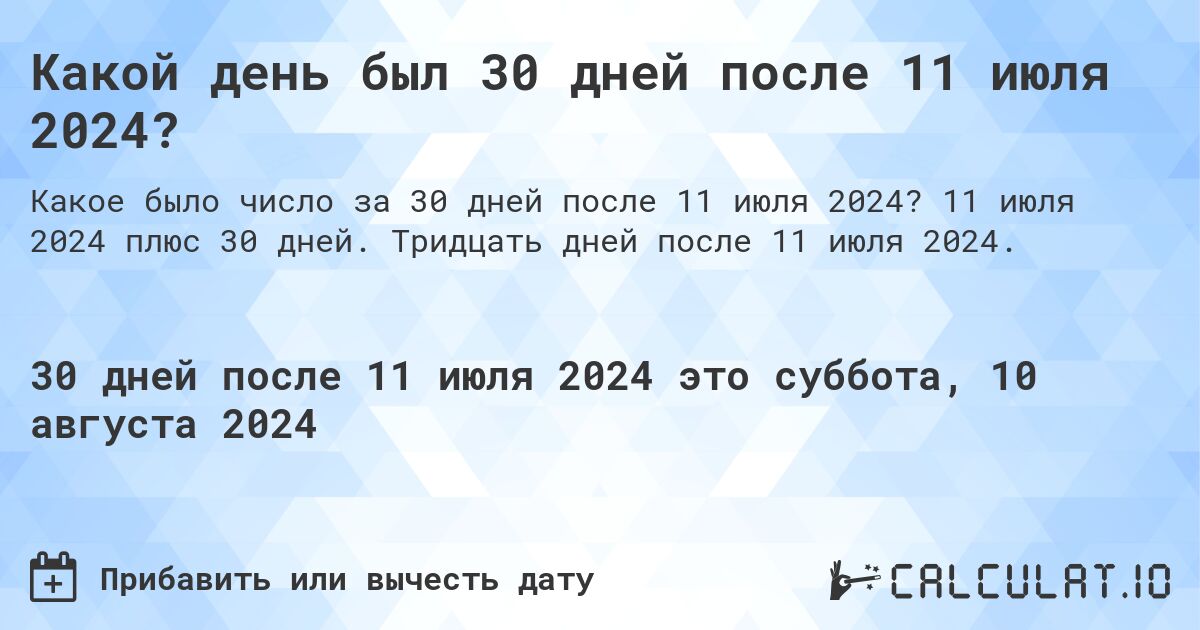 Какой день был 30 дней после 11 июля 2024?

Какое было число за 30 дней после 11 июля 2024? 11 июля 2024 плюс 30 дней. Тридцать дней после 11 июля 2024.

30 дней после 11 июля 2024 это суббота, 10 августа 2024

Прибавить или вычесть дату

CALCULAT.IO